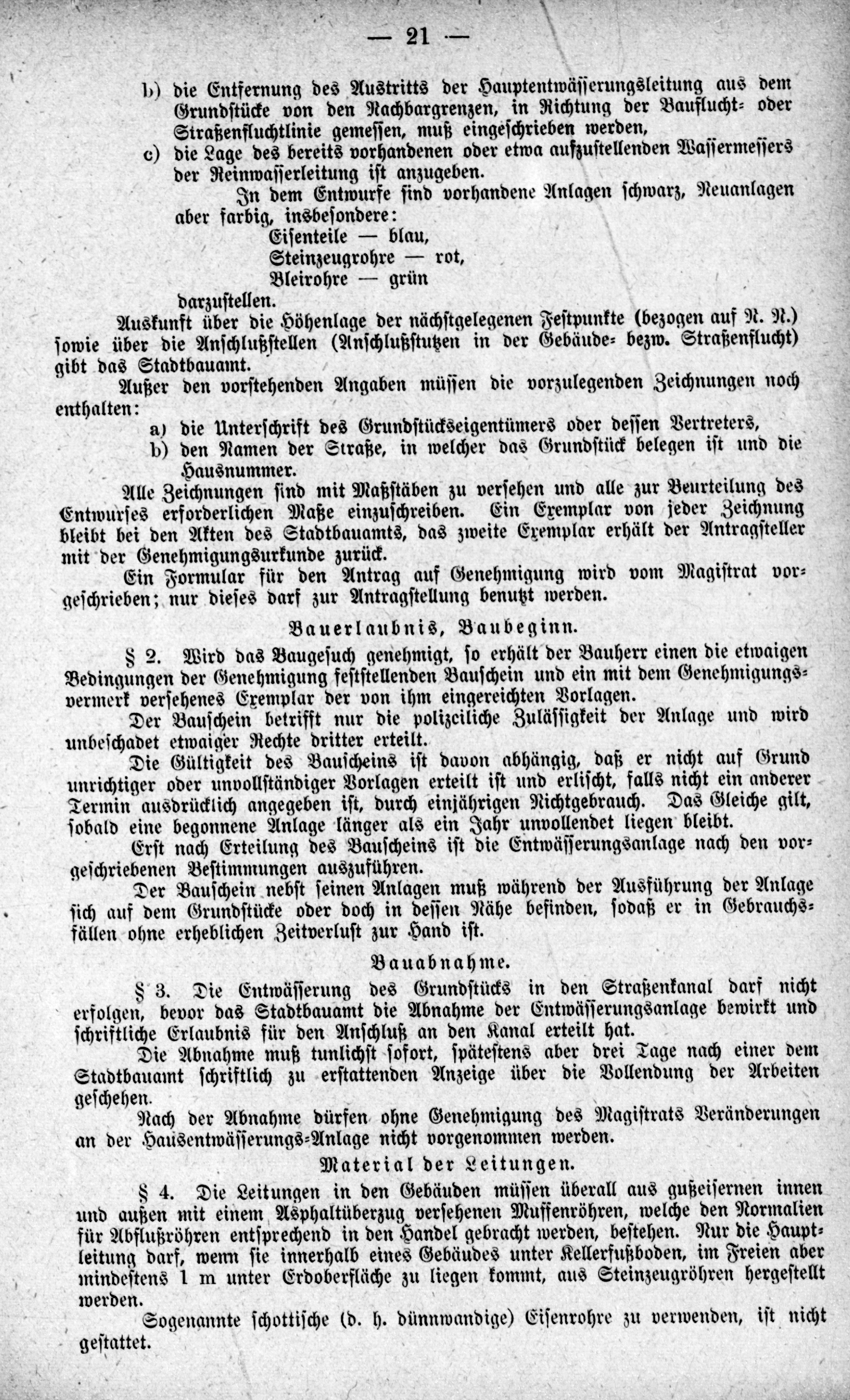 — 21 —

b) die Entfernung des Austritts der Hauptentwässerungsleitung aus dem Grundstücke von den Nachbargrenzen, in Richtung der Bauflucht- oder Straßenfluchtlinie gemessen, muß eingeschrieben werden,

c) die Lage des bereits vorhandenen oder etwa aufzustellenden Wassermessers der Reinwasserleitung ist anzugeben.

In dem Entwurfe sind vorhandene Anlagen schwarz, Neuanlagen aber farbig, insbesondere:
Eisenteile — blau,
Steinzeugrohre — rot,
Bleirohre — grün
darzustellen.

Auskunft über die Höhenlage der nächstgelegenen Festpunkte (bezogen auf N. N.) sowie über die Anschlußstellen (Anschlußstutzen in der Gebäude- bezw. Straßenflucht) gibt das Stadtbauamt.

Außer den vorstehenden Angaben müssen die vorzulegenden Zeichnungen noch enthalten:

a) die Unterschrift des Grundstückseigentümers oder dessen Vertreters,

b) den Namen der Straße, in welcher das Grundstück belegen ist und die Hausnummer.

Alle Zeichnungen sind mit Maßstäben zu versehen und alle zur Beurteilung des Entwurfes erforderlichen Maße einzuschreiben. Ein Exemplar von jeder Zeichnung bleibt bei den Akten des Stadtbauamts, das zweite Exemplar erhält der Antragsteller mit der Genehmigungsurkunde zurück.

Ein Formular für den Antrag auf Genehmigung wird vom Magistrat vorgeschrieben; nur dieses darf zur Antragstellung benutzt werden.

Bauerlaubnis, Baubeginn.

§ 2. Wird das Baugesuch genehmigt, so erhält der Bauherr einen die etwaigen Bedingungen der Genehmigung feststellenden Bauschein und ein mit dem Genehmigungsvermerk versehenes Exemplar der von ihm eingereichten Vorlagen.

Der Bauschein betrifft nur die polizeiliche Zulässigkeit der Anlage und wird unbeschadet etwaiger Rechte dritter erteilt.

Die Gültigkeit des Bauscheins ist davon abhängig, daß er nicht auf Grund unrichtiger oder unvollständiger Vorlagen erteilt ist und erlischt, falls nicht ein anderer Termin ausdrücklich angegeben ist, durch einjährigen Nichtgebrauch. Das Gleiche gilt, sobald eine begonnene Anlage länger als ein Jahr unvollendet liegen bleibt.

Erst nach Erteilung des Bauscheins ist die Entwässerungsanlage nach den vorgeschriebenen Bestimmungen auszuführen.

Der Bauschein nebst seinen Anlagen muß während der Ausführung der Anlage sich auf dem Grundstücke oder doch in dessen Nähe befinden, sodaß er in Gebrauchsfällen ohne erheblichen Zeitverlust zur Hand ist.

Bauabnahme.

§ 3. Die Entwässerung des Grundstücks in den Straßenkanal darf nicht erfolgen, bevor das Stadtbauamt die Abnahme der Entwässerungsanlage bewirkt und schriftliche Erlaubnis für den Anschluß an den Kanal erteilt hat.

Die Abnahme muß tunlichst sofort, spätestens aber drei Tage nach einer dem Stadtbauamt schriftlich zu erstattenden Anzeige über die Vollendung der Arbeiten geschehen.

Nach der Abnahme dürfen ohne Genehmigung des Magistrats Veränderungen an der Hausentwässerungs-Anlage nicht vorgenommen werden.

Material der Leitungen.

§ 4. Die Leitungen in den Gebäuden müssen überall aus gußeisernen innen und außen mit einem Asphaltüberzug versehenen Muffenröhren, welche den Normalien für Abflußröhren entsprechend in den Handel gebracht werden, bestehen. Nur die Hauptleitung darf, wenn sie innerhalb eines Gebäudes unter Kellerfußboden, im Freien aber mindestens 1 m unter Erdoberfläche zu liegen kommt, aus Steinzeugröhren hergestellt werden.

Sogenannte schottische (d. h. dünnwandige) Eisenrohre zu verwenden, ist nicht gestattet.